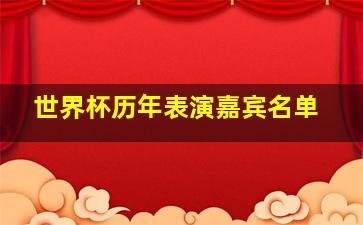 世界杯历年表演嘉宾名单